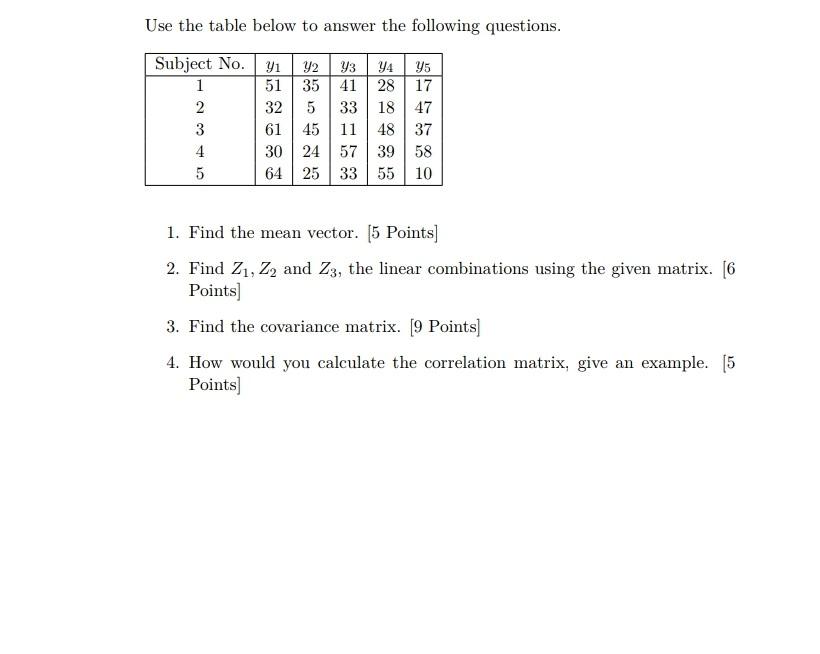 Use the table below to answer the following questions.

| Subject No. | $y_1$ | $y_2$ | $y_3$ | $y_4$ | $y_5$ |
|---|---|---|---|---|---|
| 1 | 51 | 35 | 41 | 28 | 17 |
| 2 | 32 | 5 | 33 | 18 | 47 |
| 3 | 61 | 45 | 11 | 48 | 37 |
| 4 | 30 | 24 | 57 | 39 | 58 |
| 5 | 64 | 25 | 33 | 55 | 10 |

1. Find the mean vector. [5 Points]

2. Find $Z_1, Z_2$ and $Z_3$, the linear combinations using the given matrix. [6 Points]

3. Find the covariance matrix. [9 Points]

4. How would you calculate the correlation matrix, give an example. [5 Points]